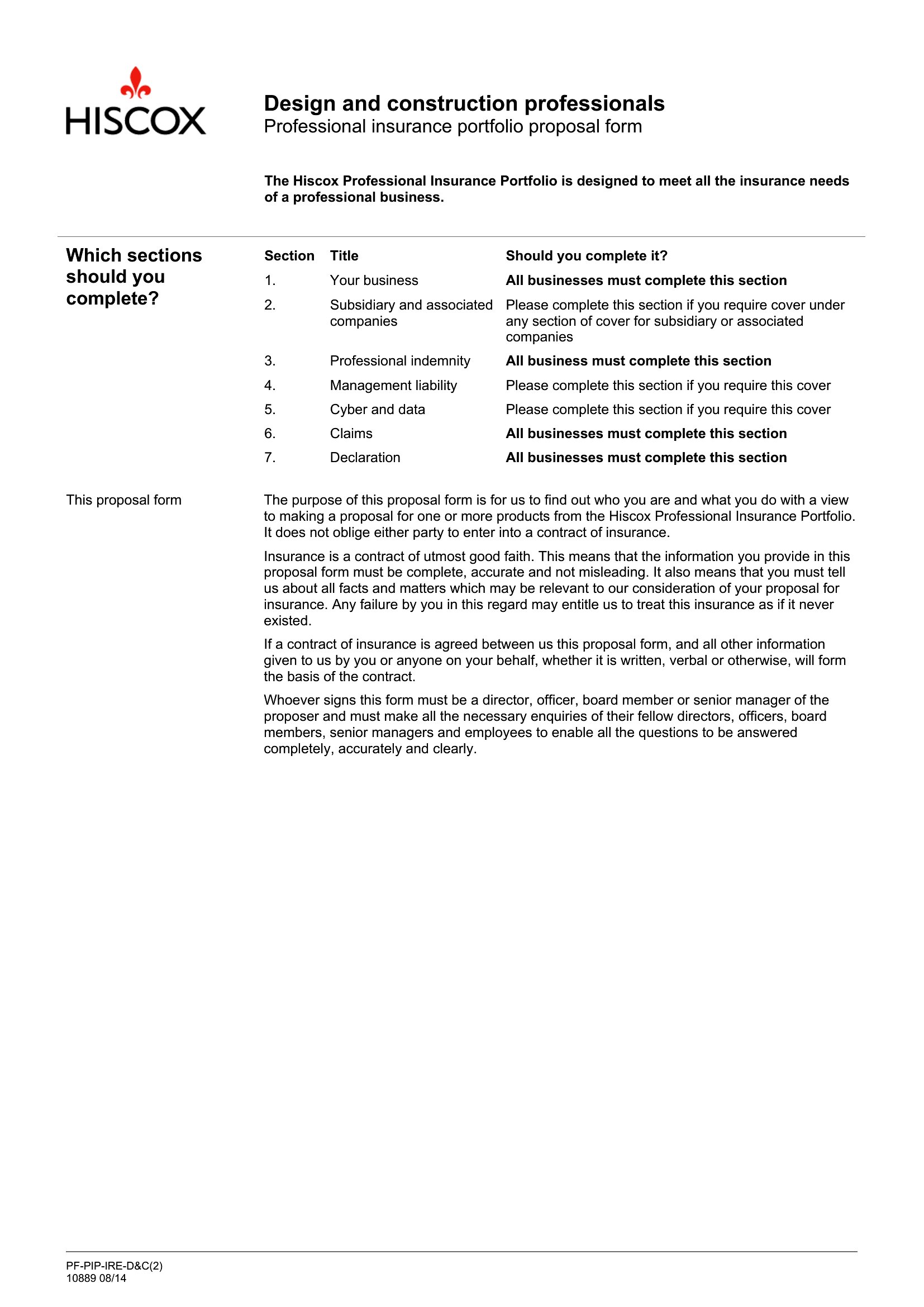 HISCOX

Design and construction professionals
Professional insurance portfolio proposal form

The Hiscox Professional Insurance Portfolio is designed to meet all the insurance needs of a professional business.

Which sections should you complete?

| Section | Title | Should you complete it? |
|---|---|---|
| 1. | Your business | All businesses must complete this section |
| 2. | Subsidiary and associated companies | Please complete this section if you require cover under any section of cover for subsidiary or associated companies |
| 3. | Professional indemnity | All business must complete this section |
| 4. | Management liability | Please complete this section if you require this cover |
| 5. | Cyber and data | Please complete this section if you require this cover |
| 6. | Claims | All businesses must complete this section |
| 7. | Declaration | All businesses must complete this section |

This proposal form

The purpose of this proposal form is for us to find out who you are and what you do with a view to making a proposal for one or more products from the Hiscox Professional Insurance Portfolio. It does not oblige either party to enter into a contract of insurance.

Insurance is a contract of utmost good faith. This means that the information you provide in this proposal form must be complete, accurate and not misleading. It also means that you must tell us about all facts and matters which may be relevant to our consideration of your proposal for insurance. Any failure by you in this regard may entitle us to treat this insurance as if it never existed.

If a contract of insurance is agreed between us this proposal form, and all other information given to us by you or anyone on your behalf, whether it is written, verbal or otherwise, will form the basis of the contract.

Whoever signs this form must be a director, officer, board member or senior manager of the proposer and must make all the necessary enquiries of their fellow directors, officers, board members, senior managers and employees to enable all the questions to be answered completely, accurately and clearly.

PF-PIP-IRE-D&C(2)
10889 08/14